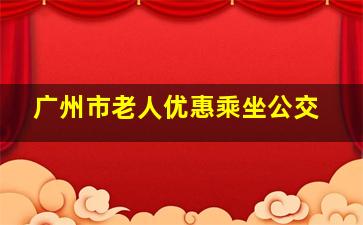 广州市老人优惠乘坐公交